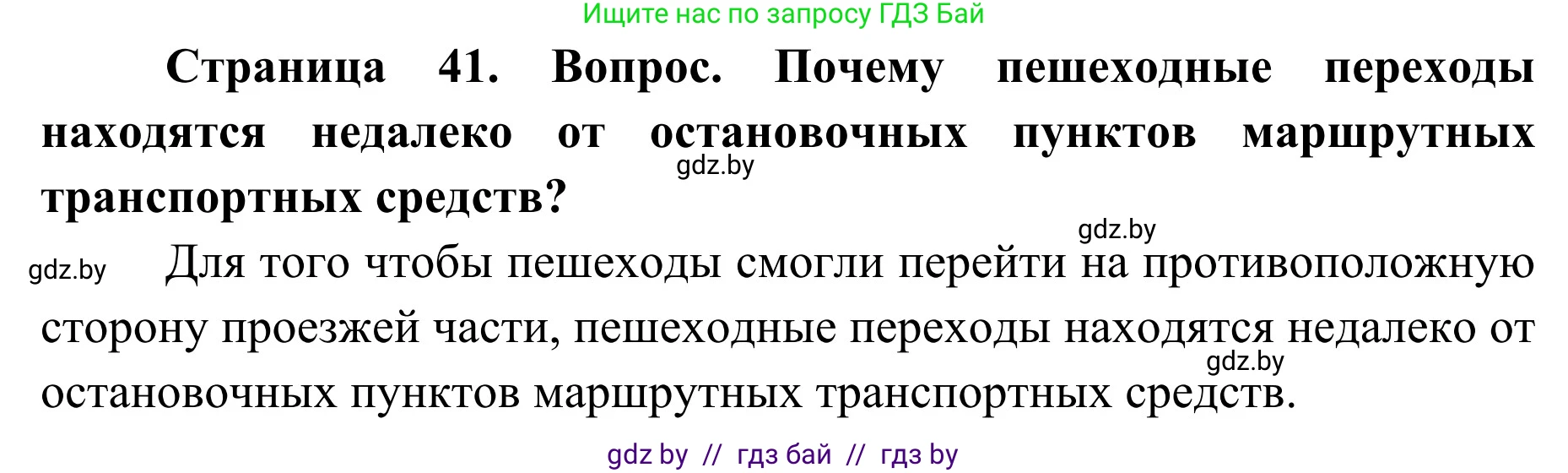 Ищите нас по запросу ГДЗ Бай

Страница 41. Вопрос. Почему пешеходные переходы находятся недалеко от остановочных пунктов маршрутных транспортных средств?

gdz.by

gdz.by

gdz.by

Для того чтобы пешеходы смогли перейти на противоположную сторону проезжей части, пешеходные переходы находятся недалеко от остановочных пунктов маршрутных транспортных средств.

gdz.by

gdz by // гдз бай // гдз by